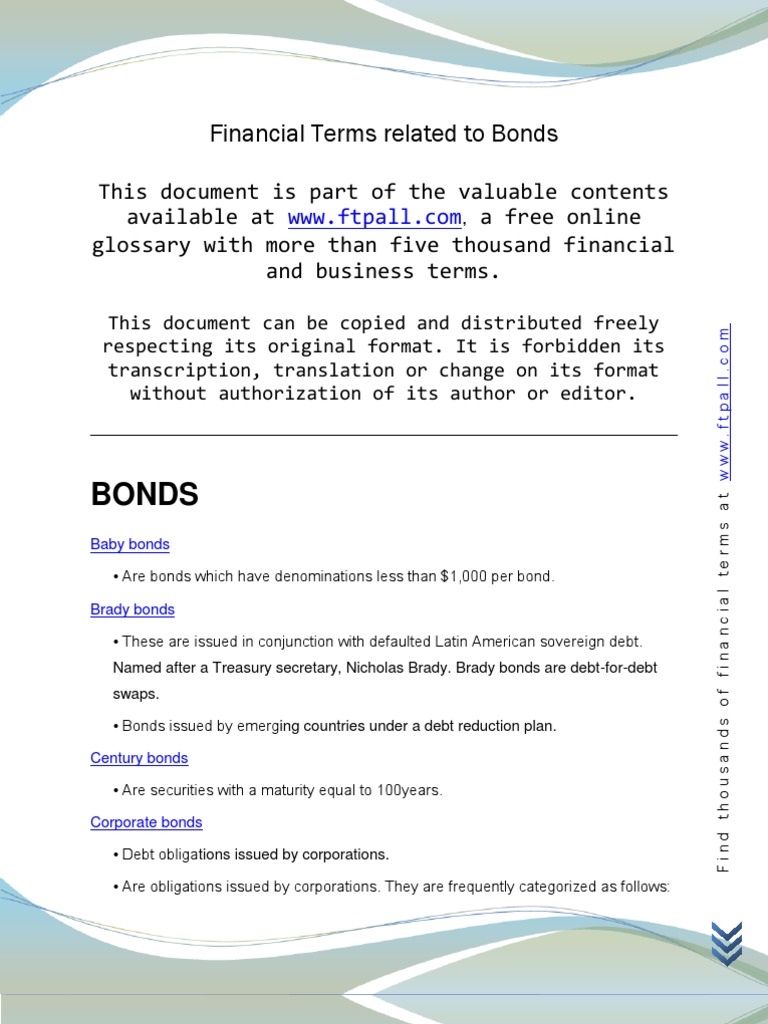 Financial Terms related to Bonds

This document is part of the valuable contents available at www.ftpall.com, a free online glossary with more than five thousand financial and business terms.

This document can be copied and distributed freely respecting its original format. It is forbidden its transcription, translation or change on its format without authorization of its author or editor.

BONDS

Baby bonds

• Are bonds which have denominations less than $1,000 per bond.

Brady bonds

• These are issued in conjunction with defaulted Latin American sovereign debt. Named after a Treasury secretary, Nicholas Brady. Brady bonds are debt-for-debt swaps.

• Bonds issued by emerging countries under a debt reduction plan.

Century bonds

• Are securities with a maturity equal to 100years.

Corporate bonds

• Debt obligations issued by corporations.

• Are obligations issued by corporations. They are frequently categorized as follows:

Find thousands of financial terms at www.ftpall.com